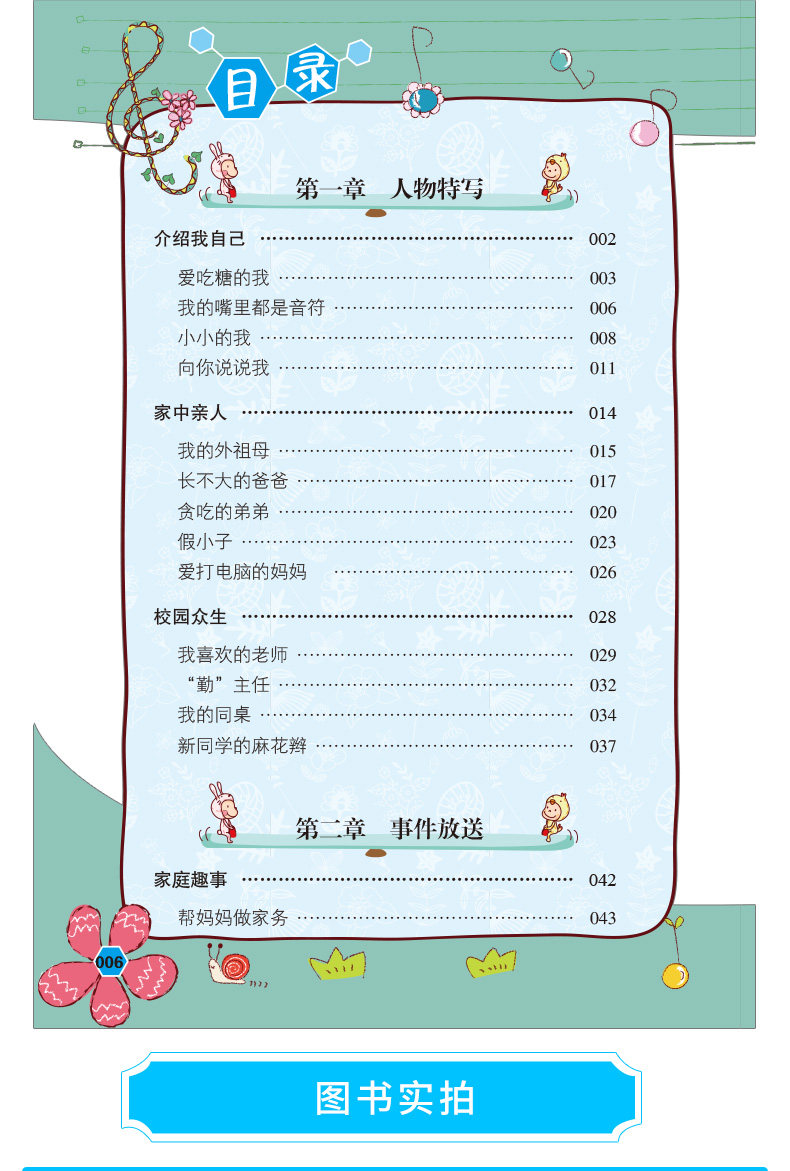 目录

第一章 人物特写

介绍我自己 002

爱吃糖的我 003
我的嘴里都是音符 006
小小的我 008
向你说说我 011

家中亲人 014

我的外祖母 015
长不大的爸爸 017
贪吃的弟弟 020
假小子 023
爱打电脑的妈妈 026

校园众生 028

我喜欢的老师 029
“勤”主任 032
我的同桌 034
新同学的麻花辫 037

第二章 事件放送

家庭趣事 042

帮妈妈做家务 043

006

图书实拍